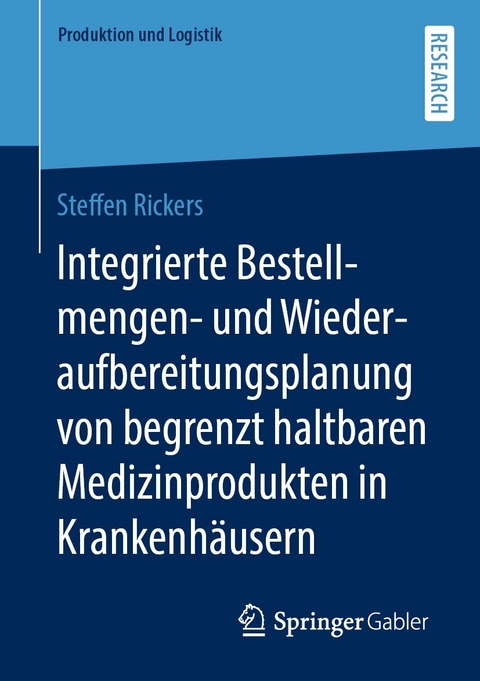 Produktion und Logistik

RESEARCH

Steffen Rickers

Integrierte Bestellmengen- und Wiederaufbereitungsplanung von begrenzt haltbaren Medizinprodukten in Krankenhäusern

Springer Gabler